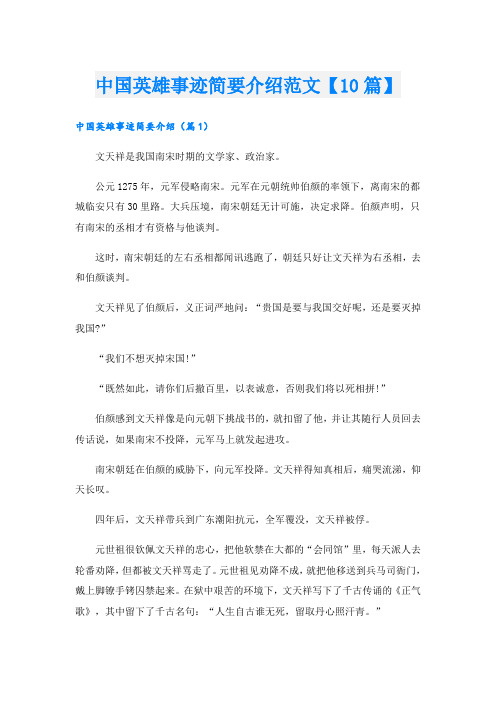 中国英雄事迹简要介绍范文【10篇】

中国英雄事迹简要介绍（篇1）

文天祥是我国南宋时期的文学家、政治家。

公元1275年，元军侵略南宋。元军在元朝统帅伯颜的率领下，离南宋的都城临安只有30里路。大兵压境，南宋朝廷无计可施，决定求降。伯颜声明，只有南宋的丞相才有资格与他谈判。

这时，南宋朝廷的左右丞相都闻讯逃跑了，朝廷只好让文天祥为右丞相，去和伯颜谈判。

文天祥见了伯颜后，义正词严地问：“贵国是要与我国交好呢，还是要灭掉我国?”

“我们不想灭掉宋国!”

“既然如此，请你们后撤百里，以表诚意，否则我们将以死相拼!”

伯颜感到文天祥像是向元朝下挑战书的，就扣留了他，并让其随行人员回去传话说，如果南宋不投降，元军马上就发起进攻。

南宋朝廷在伯颜的威胁下，向元军投降。文天祥得知真相后，痛哭流涕，仰天长叹。

四年后，文天祥带兵到广东潮阳抗元，全军覆没，文天祥被俘。

元世祖很钦佩文天祥的忠心，把他软禁在大都的“会同馆”里，每天派人去轮番劝降，但都被文天祥骂走了。元世祖见劝降不成，就把他移送到兵马司衙门，戴上脚镣手铐囚禁起来。在狱中艰苦的环境下，文天祥写下了千古传诵的《正气歌》，其中留下了千古名句：“人生自古谁无死，留取丹心照汗青。”